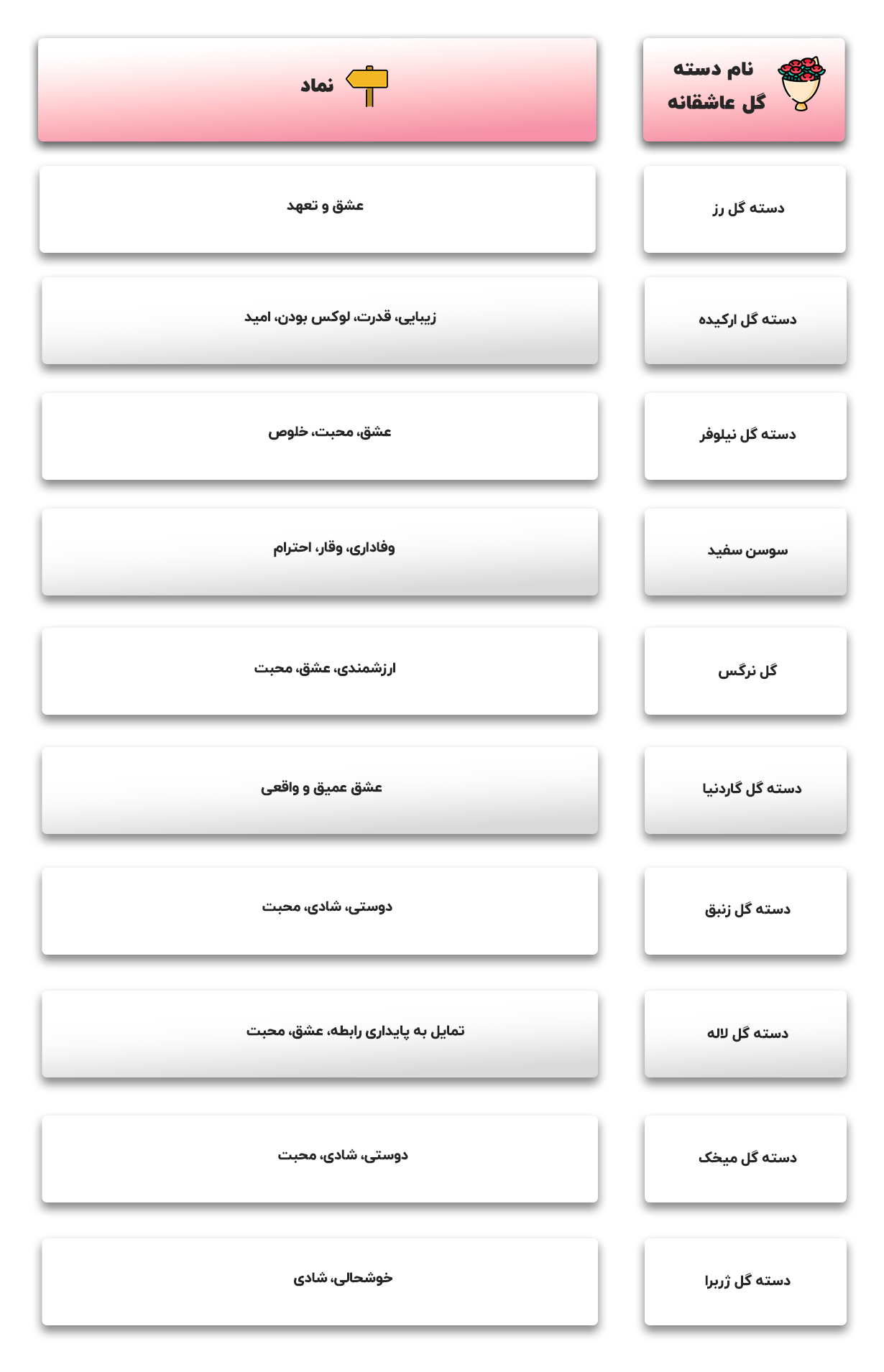 | نام دسته گل عاشقانه | نماد |
|---|---|
| دسته گل رز | عشق و تعهد |
| دسته گل ارکیده | زیبایی، قدرت، لوکس بودن، امید |
| دسته گل نیلوفر | عشق، محبت، خلوص |
| سوسن سفید | وفاداری، وقار، احترام |
| گل نرگس | ارزشمندی، عشق، محبت |
| دسته گل گاردنیا | عشق عمیق و واقعی |
| دسته گل زنبق | دوستی، شادی، محبت |
| دسته گل لاله | تمایل به پایداری رابطه، عشق، محبت |
| دسته گل میخک | دوستی، شادی، محبت |
| دسته گل ژربرا | خوشحالی، شادی |